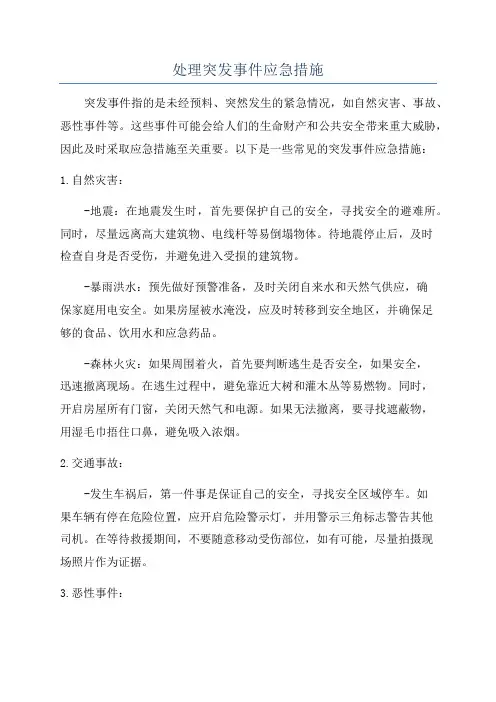 处理突发事件应急措施

突发事件指的是未经预料、突然发生的紧急情况，如自然灾害、事故、恶性事件等。这些事件可能会给人们的生命财产和公共安全带来重大威胁，因此及时采取应急措施至关重要。以下是一些常见的突发事件应急措施：

1.自然灾害：

-地震：在地震发生时，首先要保护自己的安全，寻找安全的避难所。同时，尽量远离高大建筑物、电线杆等易倒塌物体。待地震停止后，及时检查自身是否受伤，并避免进入受损的建筑物。

-暴雨洪水：预先做好预警准备，及时关闭自来水和天然气供应，确保家庭用电安全。如果房屋被水淹没，应及时转移到安全地区，并确保足够的食品、饮用水和应急药品。

-森林火灾：如果周围着火，首先要判断逃生是否安全，如果安全，迅速撤离现场。在逃生过程中，避免靠近大树和灌木丛等易燃物。同时，开启房屋所有门窗，关闭天然气和电源。如果无法撤离，要寻找遮蔽物，用湿毛巾捂住口鼻，避免吸入浓烟。

2.交通事故：

-发生车祸后，第一件事是保证自己的安全，寻找安全区域停车。如果车辆有停在危险位置，应开启危险警示灯，并用警示三角标志警告其他司机。在等待救援期间，不要随意移动受伤部位，如有可能，尽量拍摄现场照片作为证据。

3.恶性事件：